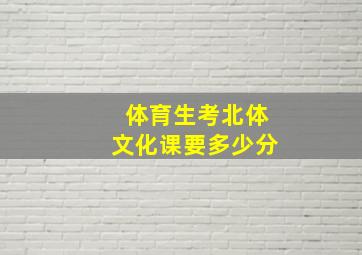 体育生考北体
文化课要多少分